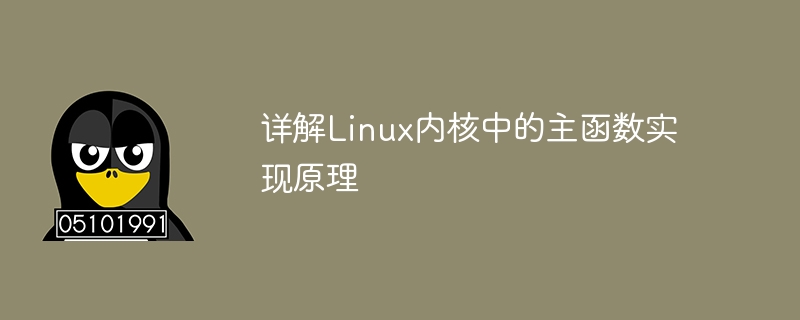 05101991

详解Linux内核中的主函数实现原理